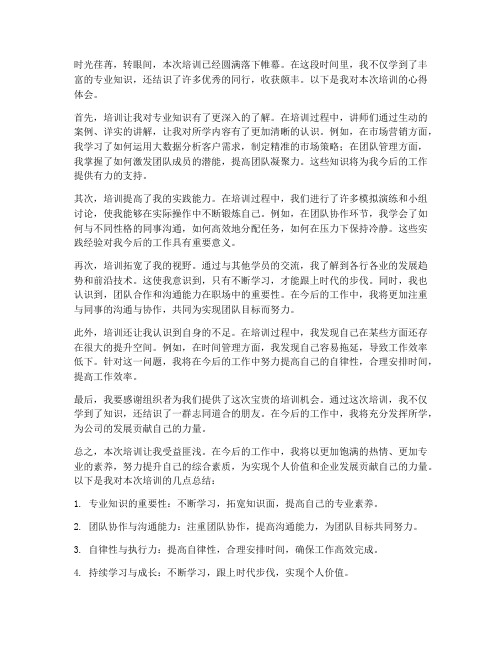 时光荏苒，转眼间，本次培训已经圆满落下帷幕。在这段时间里，我不仅学到了丰富的专业知识，还结识了许多优秀的同行，收获颇丰。以下是我对本次培训的心得体会。

首先，培训让我对专业知识有了更深入的了解。在培训过程中，讲师们通过生动的案例、详实的讲解，让我对所学内容有了更加清晰的认识。例如，在市场营销方面，我学习了如何运用大数据分析客户需求，制定精准的市场策略；在团队管理方面，我掌握了如何激发团队成员的潜能，提高团队凝聚力。这些知识将为我今后的工作提供有力的支持。

其次，培训提高了我的实践能力。在培训过程中，我们进行了许多模拟演练和小组讨论，使我能够在实际操作中不断锻炼自己。例如，在团队协作环节，我学会了如何与不同性格的同事沟通，如何高效地分配任务，如何在压力下保持冷静。这些实践经验对我今后的工作具有重要意义。

再次，培训拓宽了我的视野。通过与其他学员的交流，我了解到各行各业的发展趋势和前沿技术。这使我意识到，只有不断学习，才能跟上时代的步伐。同时，我也认识到，团队合作和沟通能力在职场中的重要性。在今后的工作中，我将更加注重与同事的沟通与协作，共同为实现团队目标而努力。

此外，培训还让我认识到自身的不足。在培训过程中，我发现自己在某些方面还存在很大的提升空间。例如，在时间管理方面，我发现自己容易拖延，导致工作效率低下。针对这一问题，我将在今后的工作中努力提高自己的自律性，合理安排时间，提高工作效率。

最后，我要感谢组织者为我们提供了这次宝贵的培训机会。通过这次培训，我不仅学到了知识，还结识了一群志同道合的朋友。在今后的工作中，我将充分发挥所学，为公司的发展贡献自己的力量。

总之，本次培训让我受益匪浅。在今后的工作中，我将以更加饱满的热情、更加专业的素养，努力提升自己的综合素质，为实现个人价值和企业发展贡献自己的力量。以下是我对本次培训的几点总结：

1. 专业知识的重要性：不断学习，拓宽知识面，提高自己的专业素养。

2. 团队协作与沟通能力：注重团队协作，提高沟通能力，为团队目标共同努力。

3. 自律性与执行力：提高自律性，合理安排时间，确保工作高效完成。

4. 持续学习与成长：不断学习，跟上时代步伐，实现个人价值。